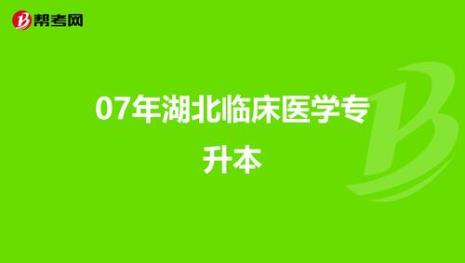 帮考网

07年湖北临床医学专升本